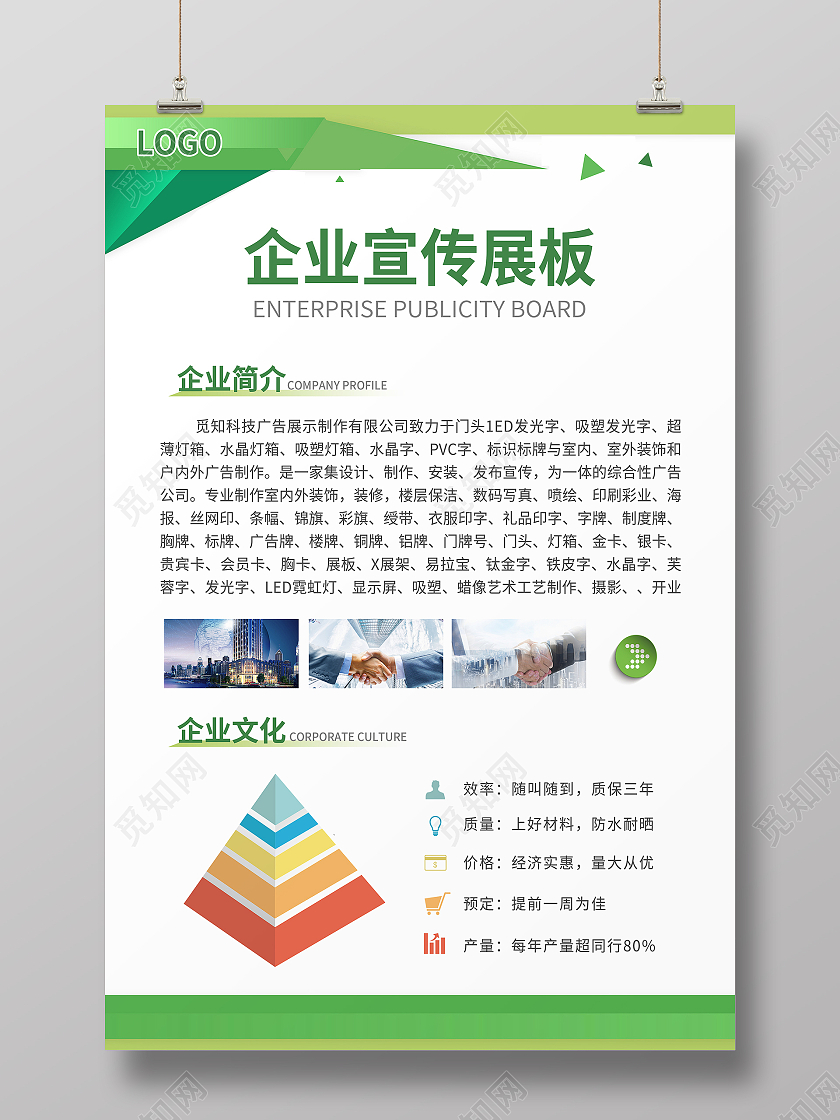 LOGO

企业宣传展板
ENTERPRISE PUBLICITY BOARD

企业简介 COMPANY PROFILE

觅知科技广告展示制作有限公司致力于门头1ED发光字、吸塑发光字、超薄灯箱、水晶灯箱、吸塑灯箱、水晶字、PVC字、标识标牌与室内、室外装饰和户内外广告制作。是一家集设计、制作、安装、发布宣传，为一体的综合性广告公司。专业制作室内外装饰，装修，楼层保洁、数码写真、喷绘、印刷彩业、海报、丝网印、条幅、锦旗、彩旗、绶带、衣服印字、礼品印字、字牌、制度牌、胸牌、标牌、广告牌、楼牌、铜牌、铝牌、门牌号、门头、灯箱、金卡、银卡、贵宾卡、会员卡、胸卡、展板、X展架、易拉宝、钛金字、铁皮字、水晶字、芙蓉字、发光字、LED霓虹灯、显示屏、吸塑、蜡像艺术工艺制作、摄影、、开业

企业文化 CORPORATE CULTURE

效率：随叫随到，质保三年
质量：上好材料，防水耐晒
价格：经济实惠，量大从优
预定：提前一周为佳
产量：每年产量超同行80%

觅知网